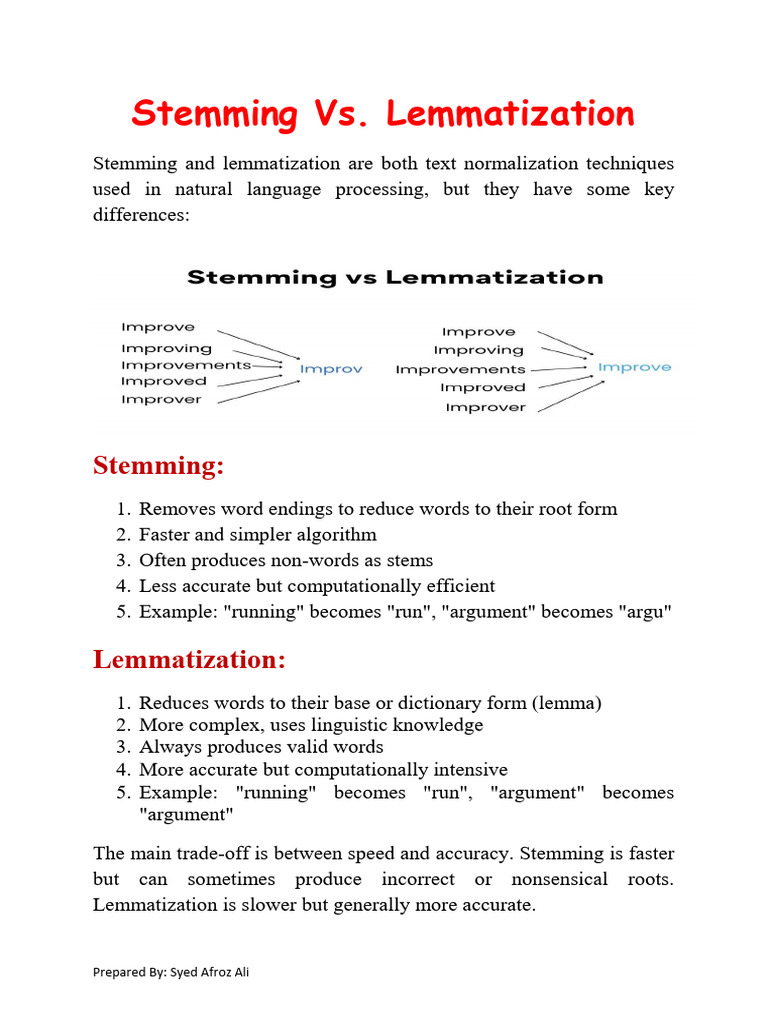 Stemming Vs. Lemmatization

Stemming and lemmatization are both text normalization techniques used in natural language processing, but they have some key differences:

Stemming vs Lemmatization

Improve
Improving
Improvements
Improved
Improver
Improv

Improve
Improving
Improvements
Improved
Improver
Improve

Stemming:

1. Removes word endings to reduce words to their root form
2. Faster and simpler algorithm
3. Often produces non-words as stems
4. Less accurate but computationally efficient
5. Example: "running" becomes "run", "argument" becomes "argu"

Lemmatization:

1. Reduces words to their base or dictionary form (lemma)
2. More complex, uses linguistic knowledge
3. Always produces valid words
4. More accurate but computationally intensive
5. Example: "running" becomes "run", "argument" becomes "argument"

The main trade-off is between speed and accuracy. Stemming is faster but can sometimes produce incorrect or nonsensical roots. Lemmatization is slower but generally more accurate.

Prepared By: Syed Afroz Ali